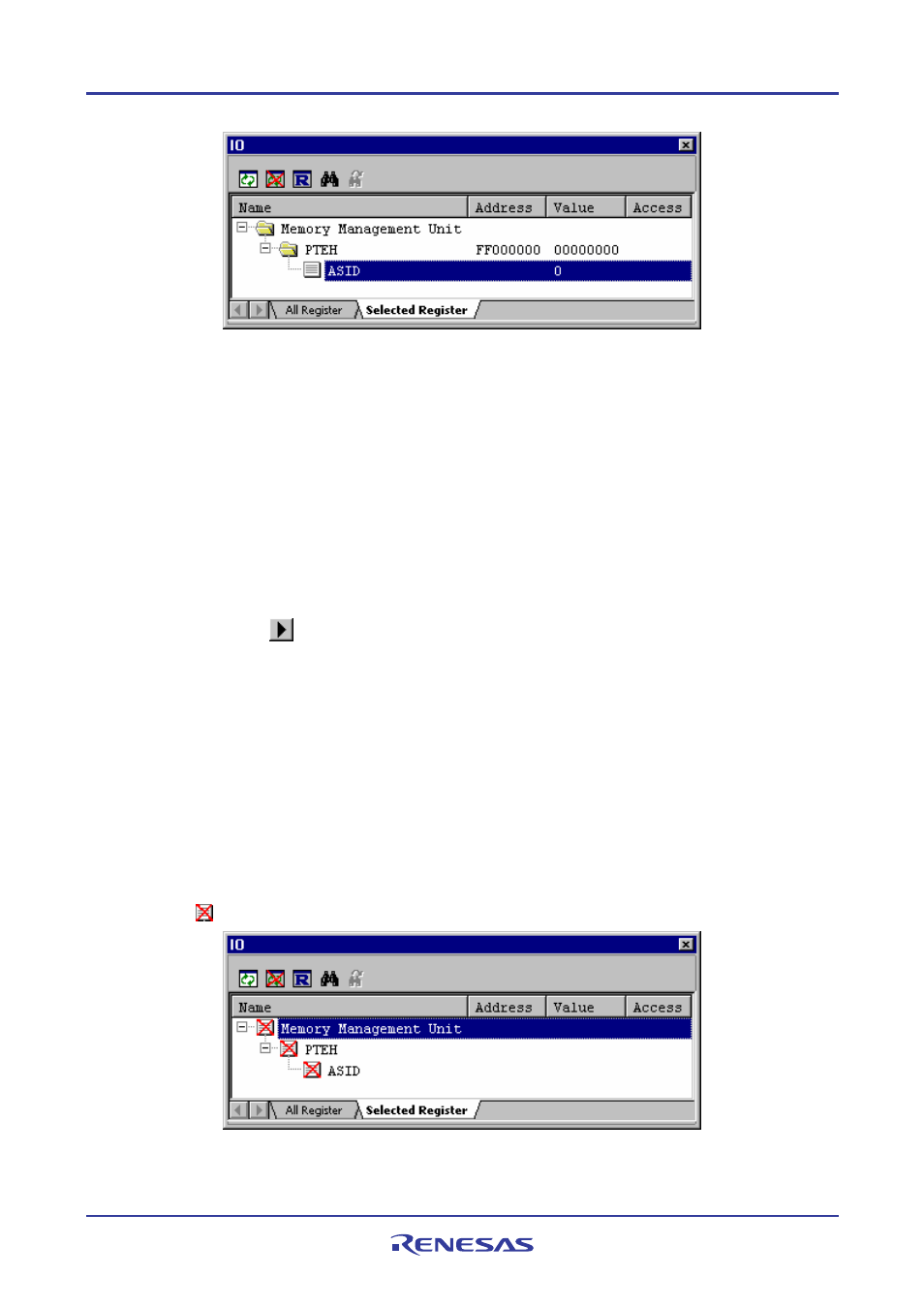 IO

| Name | Address | Value | Access |
|---|---|---|---|
| Memory Management Unit | | | |
| PTEH | FF000000 | 00000000 | |
| ASID | | 0 | |

All Register Selected Register

IO

| Name | Address | Value | Access |
|---|---|---|---|
| Memory Management Unit | | | |
| PTEH | | | |
| ASID | | | |

All Register Selected Register

RENESAS